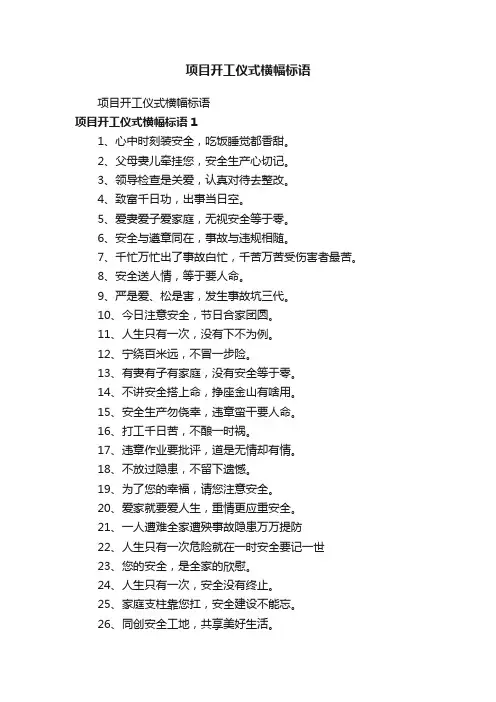 项目开工仪式横幅标语

项目开工仪式横幅标语

项目开工仪式横幅标语 1

1、心中时刻装安全，吃饭睡觉都香甜。

2、父母妻儿牵挂您，安全生产心切记。

3、领导检查是关爱，认真对待去整改。

4、致富千日功，出事当日空。

5、爱妻爱子爱家庭，无视安全等于零。

6、安全与遵章同在，事故与违规相随。

7、千忙万忙出了事故白忙，千苦万苦受伤害者最苦。

8、安全送人情，等于要人命。

9、严是爱、松是害，发生事故坑三代。

10、今日注意安全，节日合家团圆。

11、人生只有一次，没有下不为例。

12、宁绕百米远，不冒一步险。

13、有妻有子有家庭，没有安全等于零。

14、不讲安全搭上命，挣座金山有啥用。

15、安全生产勿侥幸，违章蛮干要人命。

16、打工千日苦，不酿一时祸。

17、违章作业要批评，道是无情却有情。

18、不放过隐患，不留下遗憾。

19、为了您的幸福，请您注意安全。

20、爱家就要爱人生，重情更应重安全。

21、一人遭难全家遭殃事故隐患万万提防

22、人生只有一次危险就在一时安全要记一世

23、您的安全，是全家的欣慰。

24、人生只有一次，安全没有终止。

25、家庭支柱靠您扛，安全建设不能忘。

26、同创安全工地，共享美好生活。